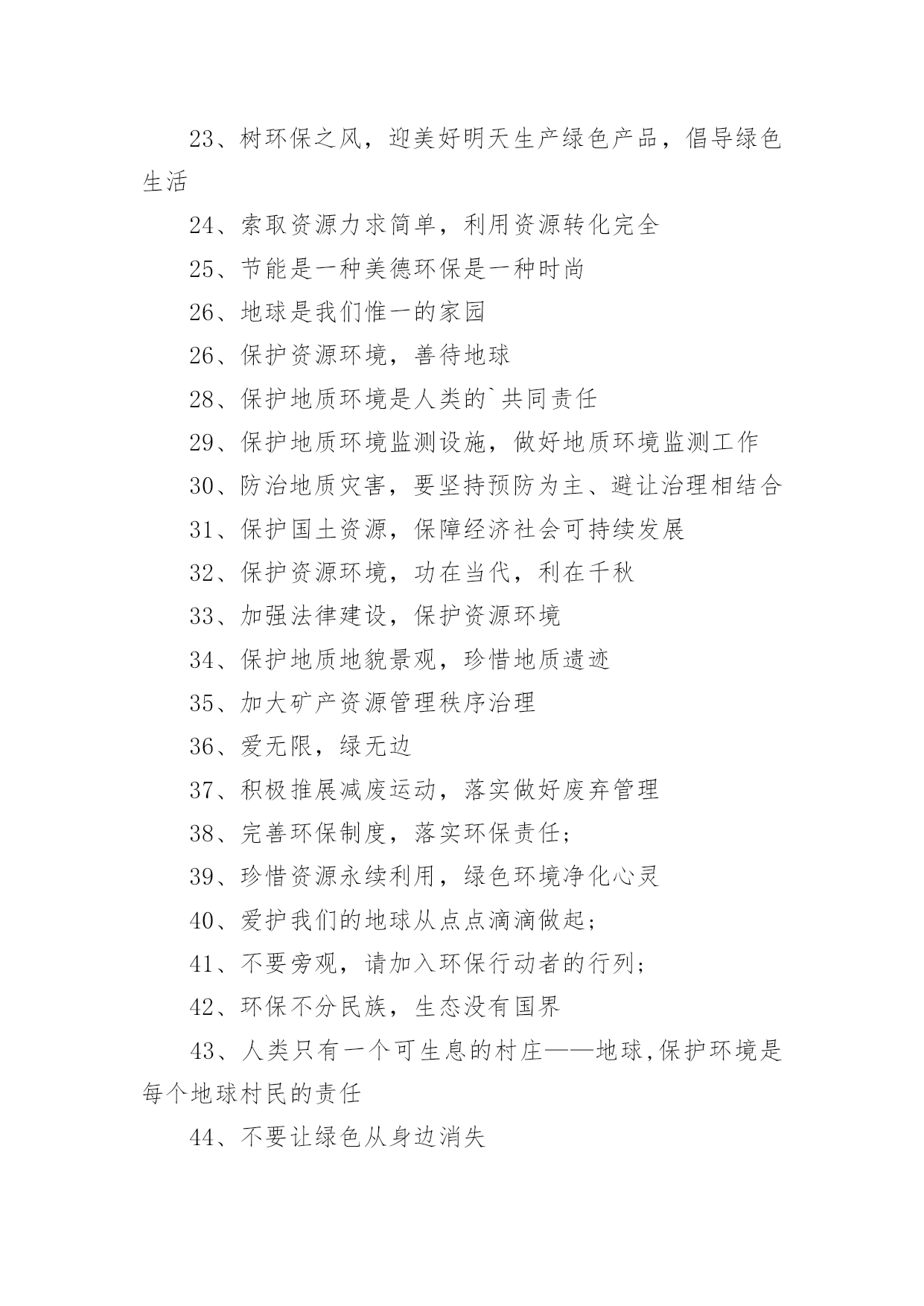 23、树环保之风，迎美好明天生产绿色产品，倡导绿色生活

24、索取资源力求简单，利用资源转化完全

25、节能是一种美德环保是一种时尚

26、地球是我们惟一的家园

26、保护资源环境，善待地球

28、保护地质环境是人类的`共同责任

29、保护地质环境监测设施，做好地质环境监测工作

30、防治地质灾害，要坚持预防为主、避让治理相结合

31、保护国土资源，保障经济社会可持续发展

32、保护资源环境，功在当代，利在千秋

33、加强法律建设，保护资源环境

34、保护地质地貌景观，珍惜地质遗迹

35、加大矿产资源管理秩序治理

36、爱无限，绿无边

37、积极推展减废运动，落实做好废弃管理

38、完善环保制度，落实环保责任;

39、珍惜资源永续利用，绿色环境净化心灵

40、爱护我们的地球从点点滴滴做起;

41、不要旁观，请加入环保行动者的行列;

42、环保不分民族，生态没有国界

43、人类只有一个可生息的村庄——地球,保护环境是每个地球村民的责任

44、不要让绿色从身边消失